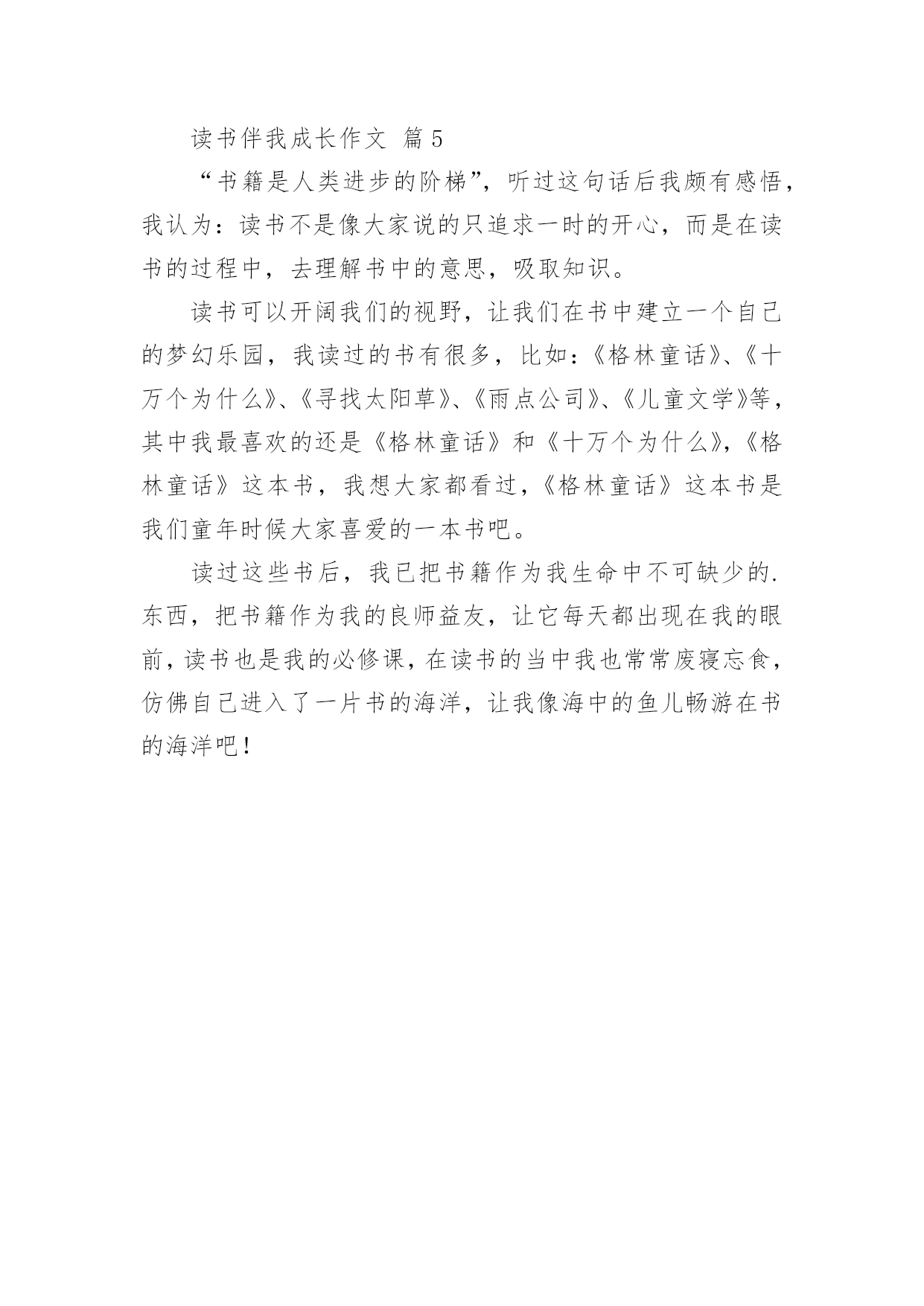 读书伴我成长作文 篇5

“书籍是人类进步的阶梯”，听过这句话后我颇有感悟，我认为：读书不是像大家说的只追求一时的开心，而是在读书的过程中，去理解书中的意思，吸取知识。

读书可以开阔我们的视野，让我们在书中建立一个自己的梦幻乐园，我读过的书有很多，比如：《格林童话》、《十万个为什么》、《寻找太阳草》、《雨点公司》、《儿童文学》等，其中我最喜欢的还是《格林童话》和《十万个为什么》，《格林童话》这本书，我想大家都看过，《格林童话》这本书是我们童年时候大家喜爱的一本书吧。

读过这些书后，我已把书籍作为我生命中不可缺少的.东西，把书籍作为我的良师益友，让它每天都出现在我的眼前，读书也是我的必修课，在读书的当中我也常常废寝忘食，仿佛自己进入了一片书的海洋，让我像海中的鱼儿畅游在书的海洋吧！